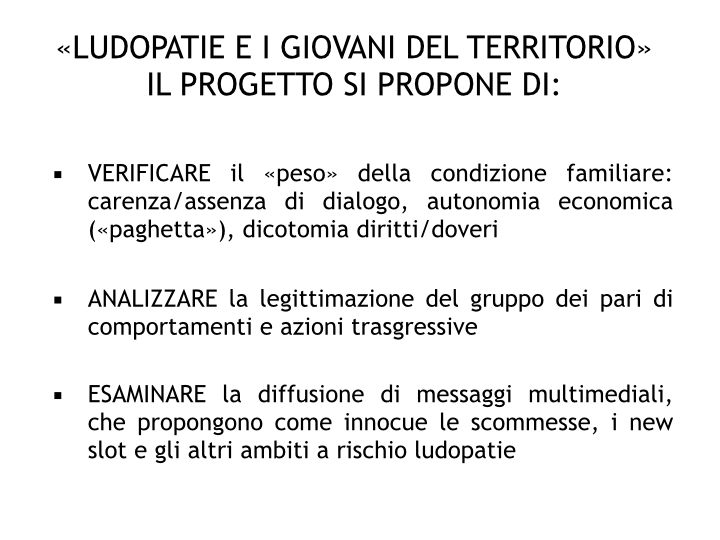 «LUDOPATIE E I GIOVANI DEL TERRITORIO»
IL PROGETTO SI PROPONE DI:

▪ VERIFICARE il «peso» della condizione familiare: carenza/assenza di dialogo, autonomia economica («paghetta»), dicotomia diritti/doveri

▪ ANALIZZARE la legittimazione del gruppo dei pari di comportamenti e azioni trasgressive

▪ ESAMINARE la diffusione di messaggi multimediali, che propongono come innocue le scommesse, i new slot e gli altri ambiti a rischio ludopatie